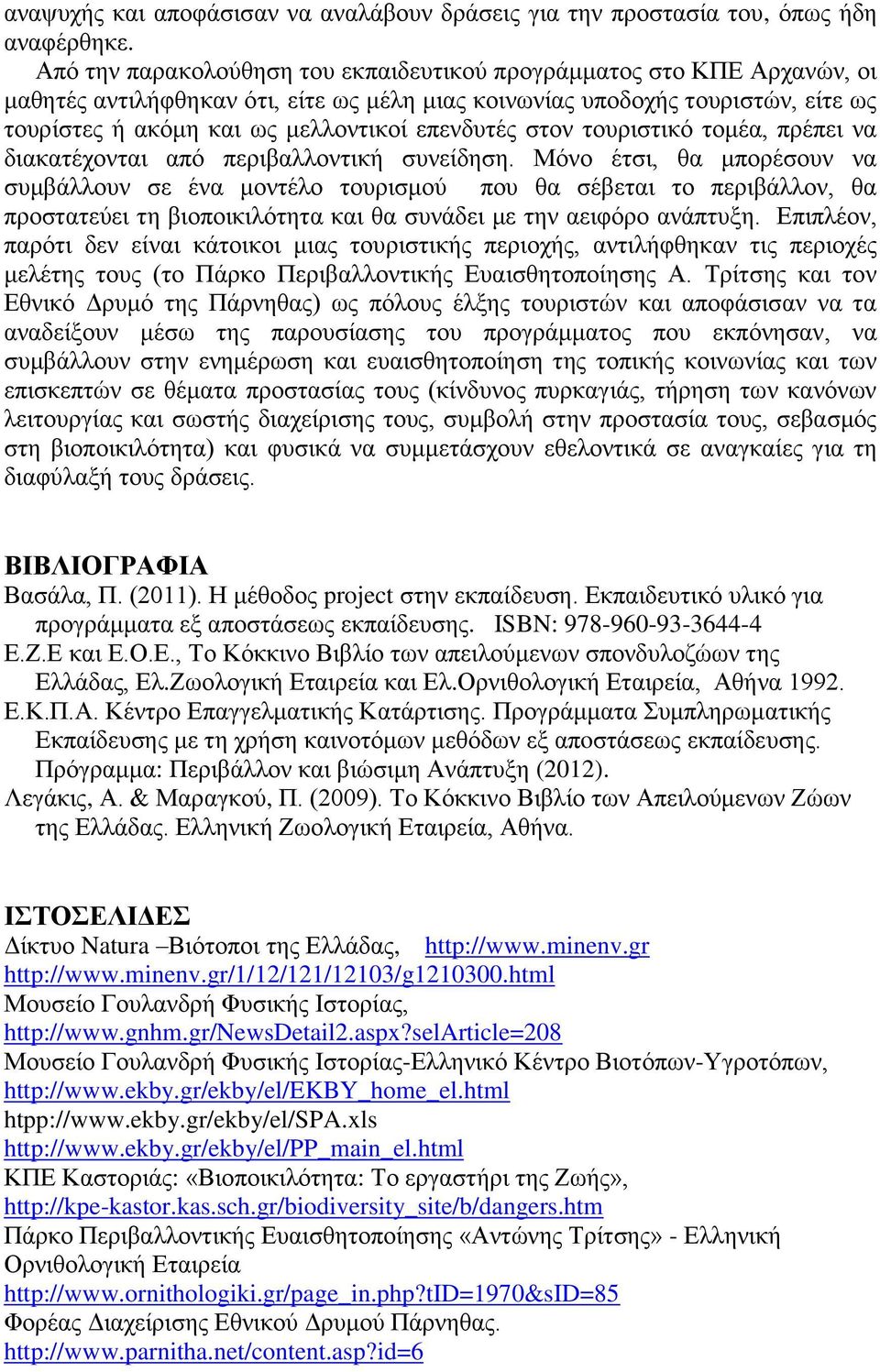 αναψυχής και αποφάσισαν να αναλάβουν δράσεις για την προστασία του, όπως ήδη αναφέρθηκε.

Από την παρακολούθηση του εκπαιδευτικού προγράμματος στο ΚΠΕ Αρχανών, οι μαθητές αντιλήφθηκαν ότι, είτε ως μέλη μιας κοινωνίας υποδοχής τουριστών, είτε ως τουρίστες ή ακόμη και ως μελλοντικοί επενδυτές στον τουριστικό τομέα, πρέπει να διακατέχονται από περιβαλλοντική συνείδηση. Μόνο έτσι, θα μπορέσουν να συμβάλλουν σε ένα μοντέλο τουρισμού που θα σέβεται το περιβάλλον, θα προστατεύει τη βιοποικιλότητα και θα συνάδει με την αειφόρο ανάπτυξη. Επιπλέον, παρότι δεν είναι κάτοικοι μιας τουριστικής περιοχής, αντιλήφθηκαν τις περιοχές μελέτης τους (το Πάρκο Περιβαλλοντικής Ευαισθητοποίησης Α. Τρίτσης και τον Εθνικό Δρυμό της Πάρνηθας) ως πόλους έλξης τουριστών και αποφάσισαν να τα αναδείξουν μέσω της παρουσίασης του προγράμματος που εκπόνησαν, να συμβάλλουν στην ενημέρωση και ευαισθητοποίηση της τοπικής κοινωνίας και των επισκεπτών σε θέματα προστασίας τους (κίνδυνος πυρκαγιάς, τήρηση των κανόνων λειτουργίας και σωστής διαχείρισης τους, συμβολή στην προστασία τους, σεβασμός στη βιοποικιλότητα) και φυσικά να συμμετάσχουν εθελοντικά σε αναγκαίες για τη διαφύλαξή τους δράσεις.

ΒΙΒΛΙΟΓΡΑΦΙΑ
Βασάλα, Π. (2011). Η μέθοδος project στην εκπαίδευση. Εκπαιδευτικό υλικό για προγράμματα εξ αποστάσεως εκπαίδευσης. ISBN: 978-960-93-3644-4
Ε.Ζ.Ε και Ε.Ο.Ε., Το Κόκκινο Βιβλίο των απειλούμενων σπονδυλοζώων της Ελλάδας, Ελ.Ζωολογική Εταιρεία και Ελ.Ορνιθολογική Εταιρεία, Αθήνα 1992.
Ε.Κ.Π.Α. Κέντρο Επαγγελματικής Κατάρτισης. Προγράμματα Συμπληρωματικής Εκπαίδευσης με τη χρήση καινοτόμων μεθόδων εξ αποστάσεως εκπαίδευσης. Πρόγραμμα: Περιβάλλον και βιώσιμη Ανάπτυξη (2012).
Λεγάκις, Α. & Μαραγκού, Π. (2009). Το Κόκκινο Βιβλίο των Απειλούμενων Ζώων της Ελλάδας. Ελληνική Ζωολογική Εταιρεία, Αθήνα.

ΙΣΤΟΣΕΛΙΔΕΣ
Δίκτυο Natura –Βιότοποι της Ελλάδας, http://www.minenv.gr
http://www.minenv.gr/1/12/121/12103/g1210300.html
Μουσείο Γουλανδρή Φυσικής Ιστορίας,
http://www.gnhm.gr/NewsDetail2.aspx?selArticle=208
Μουσείο Γουλανδρή Φυσικής Ιστορίας-Ελληνικό Κέντρο Βιοτόπων-Υγροτόπων,
http://www.ekby.gr/ekby/el/EKBY_home_el.html
htpp://www.ekby.gr/ekby/el/SPA.xls
http://www.ekby.gr/ekby/el/PP_main_el.html
ΚΠΕ Καστοριάς: «Βιοποικιλότητα: Το εργαστήρι της Ζωής»,
http://kpe-kastor.kas.sch.gr/biodiversity_site/b/dangers.htm
Πάρκο Περιβαλλοντικής Ευαισθητοποίησης «Αντώνης Τρίτσης» - Ελληνική Ορνιθολογική Εταιρεία
http://www.ornithologiki.gr/page_in.php?tID=1970&sID=85
Φορέας Διαχείρισης Εθνικού Δρυμού Πάρνηθας.
http://www.parnitha.net/content.asp?id=6